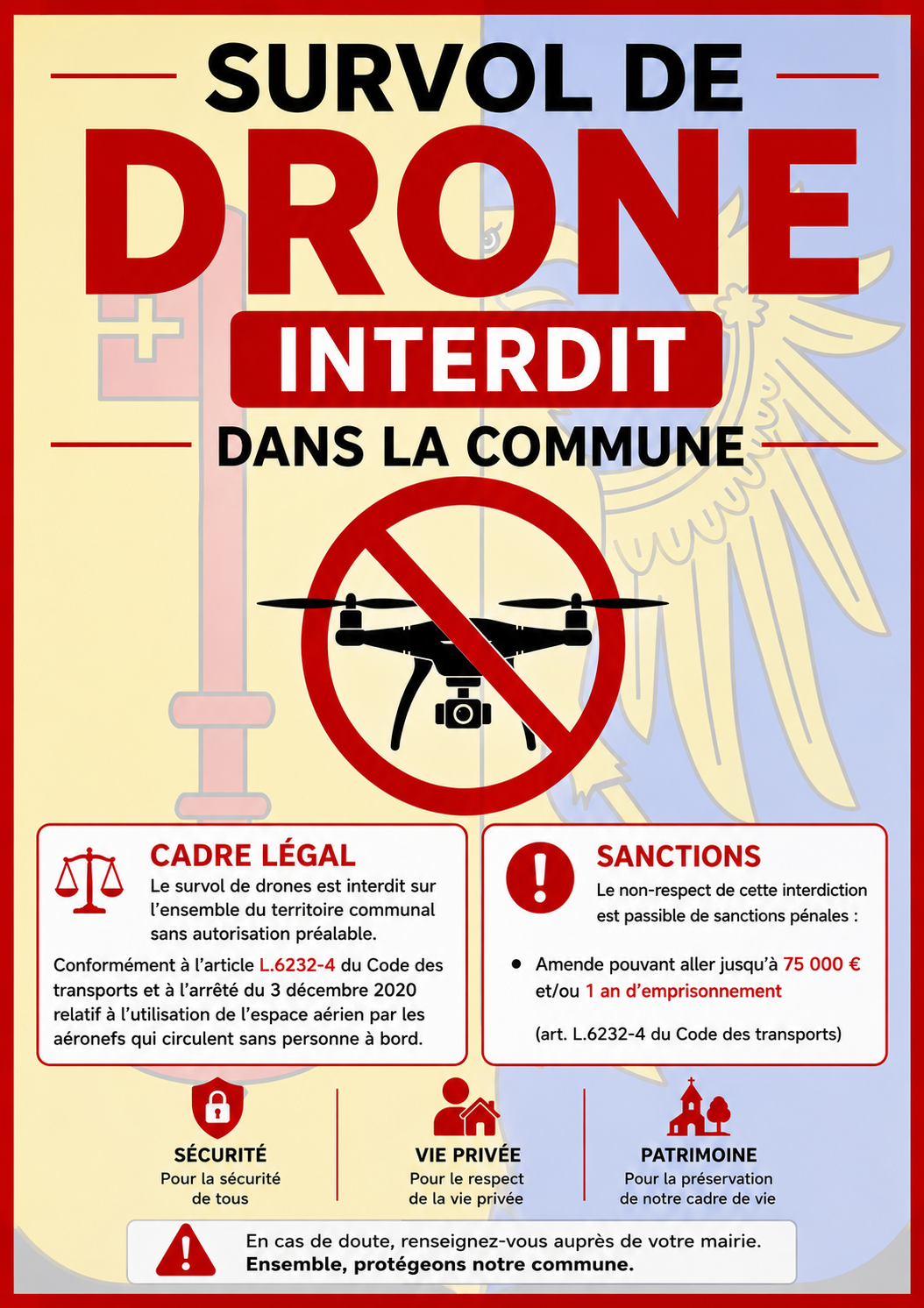 SURVOL DE
DRONE
INTERDIT
DANS LA COMMUNE

CADRE LÉGAL
Le survol de drones est interdit sur l'ensemble du territoire communal sans autorisation préalable.

Conformément à l'article L.6232-4 du Code des transports et à l'arrêté du 3 décembre 2020 relatif à l'utilisation de l'espace aérien par les aéronefs qui circulent sans personne à bord.

SANCTIONS
Le non-respect de cette interdiction est passible de sanctions pénales :

• Amende pouvant aller jusqu'à 75 000 € et/ou 1 an d'emprisonnement

(art. L.6232-4 du Code des transports)

SÉCURITÉ
Pour la sécurité de tous

VIE PRIVÉE
Pour le respect de la vie privée

PATRIMOINE
Pour la préservation de notre cadre de vie

En cas de doute, renseignez-vous auprès de votre mairie.
Ensemble, protégeons notre commune.